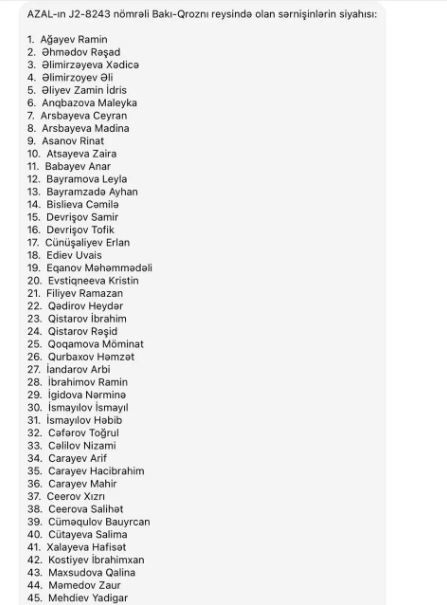 AZAL-ın J2-8243 nömrəli Bakı-Qroznı reysində olan sərnişinlərin siyahısı:

1. Ağayev Ramin
2. Əhmədov Rəşad
3. Əlimirzəyeva Xədicə
4. Əlimirzoyev Əli
5. Əliyev Zamin İdris
6. Anqbazova Maleyka
7. Arsbayeva Ceyran
8. Arsbayeva Madina
9. Asanov Rinat
10. Atsayeva Zaira
11. Babayev Anar
12. Bayramova Leyla
13. Bayramzadə Ayhan
14. Bislieva Cəmilə
15. Devrişov Samir
16. Devrişov Tofik
17. Cünüşaliyev Erlan
18. Ediev Uvais
19. Eqanov Məhəmmədəli
20. Evstiqneeva Kristin
21. Filiyev Ramazan
22. Qədirov Heydər
23. Qistarov İbrahim
24. Qistarov Rəşid
25. Qoqamova Möminat
26. Qurbaxov Həmzət
27. İandarov Arbi
28. İbrahimov Ramin
29. İgidova Nərminə
30. İsmayılov İsmayıl
31. İsmayılov Həbib
32. Cəfərov Toğrul
33. Cəlilov Nizami
34. Carayev Arif
35. Carayev Hacibrahim
36. Carayev Mahir
37. Ceerov Xızrı
38. Ceerova Salihət
39. Cüməqulov Bauyrcan
40. Cütayeva Salima
41. Xalayeva Hafisət
42. Kostiyev İbrahimxan
43. Maxsudova Qalina
44. Məmedov Zaur
45. Mehdiev Yadigar